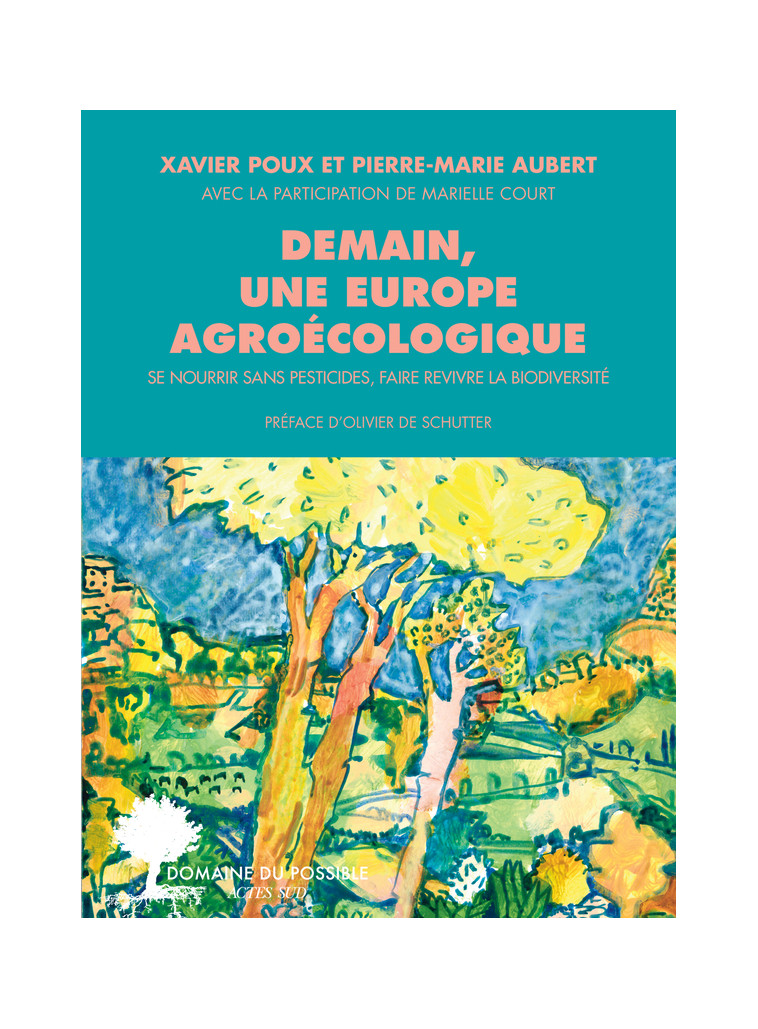 XAVIER POUX ET PIERRE-MARIE AUBERT
AVEC LA PARTICIPATION DE MARIELLE COURT

DEMAIN, UNE EUROPE AGROÉCOLOGIQUE

SE NOURRIR SANS PESTICIDES, FAIRE REVIVRE LA BIODIVERSITÉ

PRÉFACE D'OLIVIER DE SCHUTTER

DOMAINE DU POSSIBLE
ACTES SUD